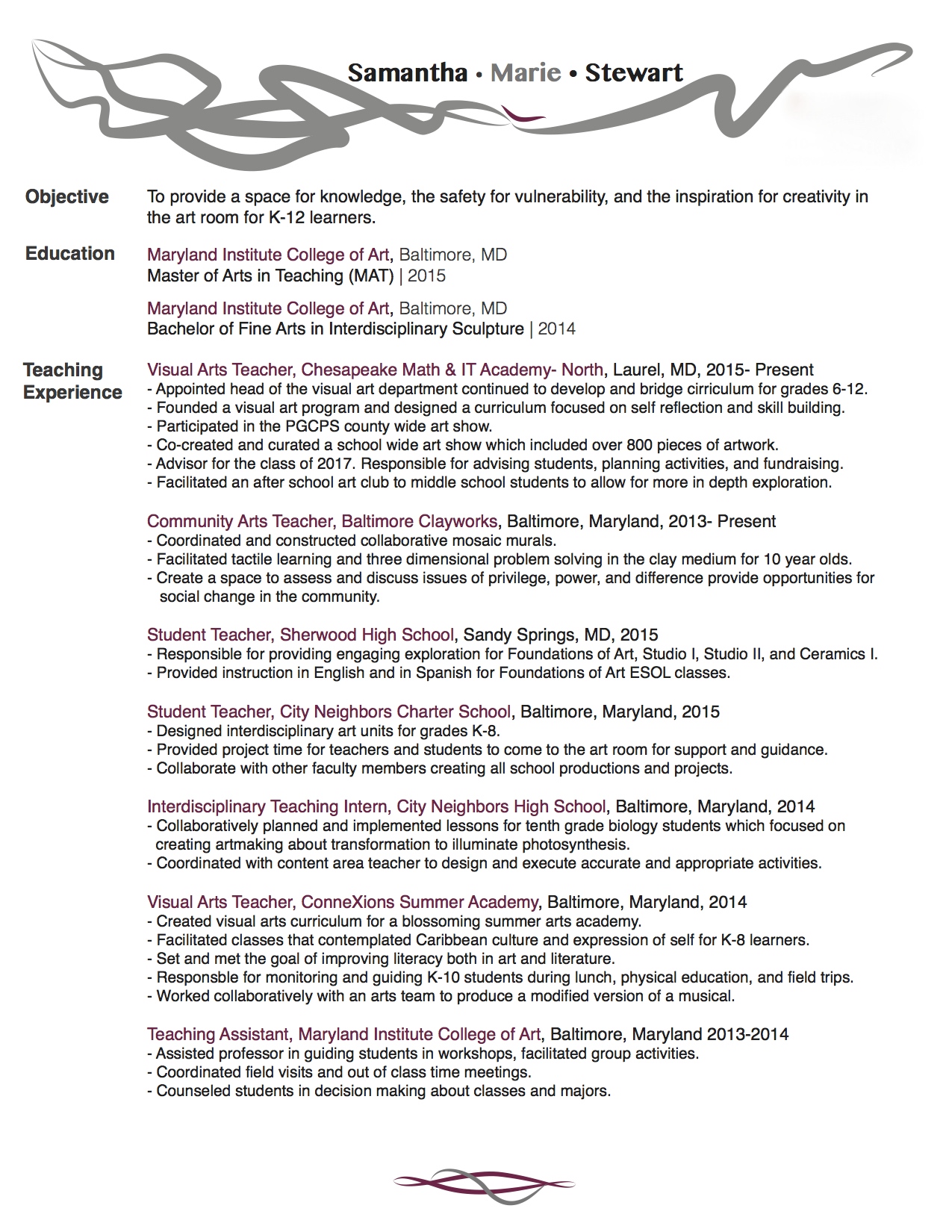 Samantha • Marie • Stewart

Objective

To provide a space for knowledge, the safety for vulnerability, and the inspiration for creativity in the art room for K-12 learners.

Education

Maryland Institute College of Art, Baltimore, MD
Master of Arts in Teaching (MAT) | 2015

Maryland Institute College of Art, Baltimore, MD
Bachelor of Fine Arts in Interdisciplinary Sculpture | 2014

Teaching Experience

Visual Arts Teacher, Chesapeake Math & IT Academy- North, Laurel, MD, 2015- Present
- Appointed head of the visual art department continued to develop and bridge cirriculum for grades 6-12.
- Founded a visual art program and designed a curriculum focused on self reflection and skill building.
- Participated in the PGCPS county wide art show.
- Co-created and curated a school wide art show which included over 800 pieces of artwork.
- Advisor for the class of 2017. Responsible for advising students, planning activities, and fundraising.
- Facilitated an after school art club to middle school students to allow for more in depth exploration.

Community Arts Teacher, Baltimore Clayworks, Baltimore, Maryland, 2013- Present
- Coordinated and constructed collaborative mosaic murals.
- Facilitated tactile learning and three dimensional problem solving in the clay medium for 10 year olds.
- Create a space to assess and discuss issues of privilege, power, and difference provide opportunities for social change in the community.

Student Teacher, Sherwood High School, Sandy Springs, MD, 2015
- Responsible for providing engaging exploration for Foundations of Art, Studio I, Studio II, and Ceramics I.
- Provided instruction in English and in Spanish for Foundations of Art ESOL classes.

Student Teacher, City Neighbors Charter School, Baltimore, Maryland, 2015
- Designed interdisciplinary art units for grades K-8.
- Provided project time for teachers and students to come to the art room for support and guidance.
- Collaborate with other faculty members creating all school productions and projects.

Interdisciplinary Teaching Intern, City Neighbors High School, Baltimore, Maryland, 2014
- Collaboratively planned and implemented lessons for tenth grade biology students which focused on creating artmaking about transformation to illuminate photosynthesis.
- Coordinated with content area teacher to design and execute accurate and appropriate activities.

Visual Arts Teacher, ConneXions Summer Academy, Baltimore, Maryland, 2014
- Created visual arts curriculum for a blossoming summer arts academy.
- Facilitated classes that contemplated Caribbean culture and expression of self for K-8 learners.
- Set and met the goal of improving literacy both in art and literature.
- Responsble for monitoring and guiding K-10 students during lunch, physical education, and field trips.
- Worked collaboratively with an arts team to produce a modified version of a musical.

Teaching Assistant, Maryland Institute College of Art, Baltimore, Maryland 2013-2014
- Assisted professor in guiding students in workshops, facilitated group activities.
- Coordinated field visits and out of class time meetings.
- Counseled students in decision making about classes and majors.